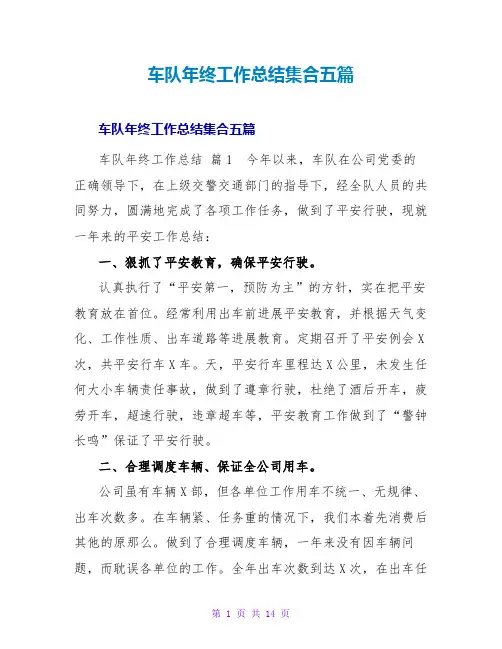 车队年终工作总结集合五篇

车队年终工作总结集合五篇

车队年终工作总结 篇1 今年以来，车队在公司党委的正确领导下，在上级交警交通部门的指导下，经全队人员的共同努力，圆满地完成了各项工作任务，做到了平安行驶，现就一年来的平安工作总结：

一、狠抓了平安教育，确保平安行驶。

认真执行了“平安第一，预防为主”的方针，实在把平安教育放在首位。经常利用出车前进展平安教育，并根据天气变化、工作性质、出车道路等进展教育。定期召开了平安例会X次，共平安行车X车。天，平安行车里程达X公里，未发生任何大小车辆责任事故，做到了遵章行驶，杜绝了酒后开车，疲劳开车，超速行驶，违章超车等，平安教育工作做到了“警钟长鸣”保证了平安行驶。

二、合理调度车辆、保证全公司用车。

公司虽有车辆X部，但各单位工作用车不统一、无规律、出车次数多。在车辆紧、任务重的情况下，我们本着先消费后其他的原那么。做到了合理调度车辆，一年来没有因车辆问题，而耽误各单位的工作。全年出车次数到达X次，在出车任

第 1 页 共 14 页